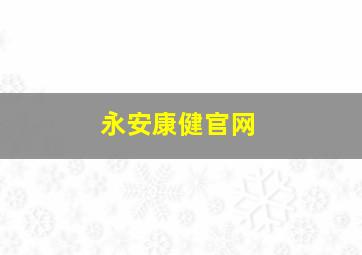 永安康健官网